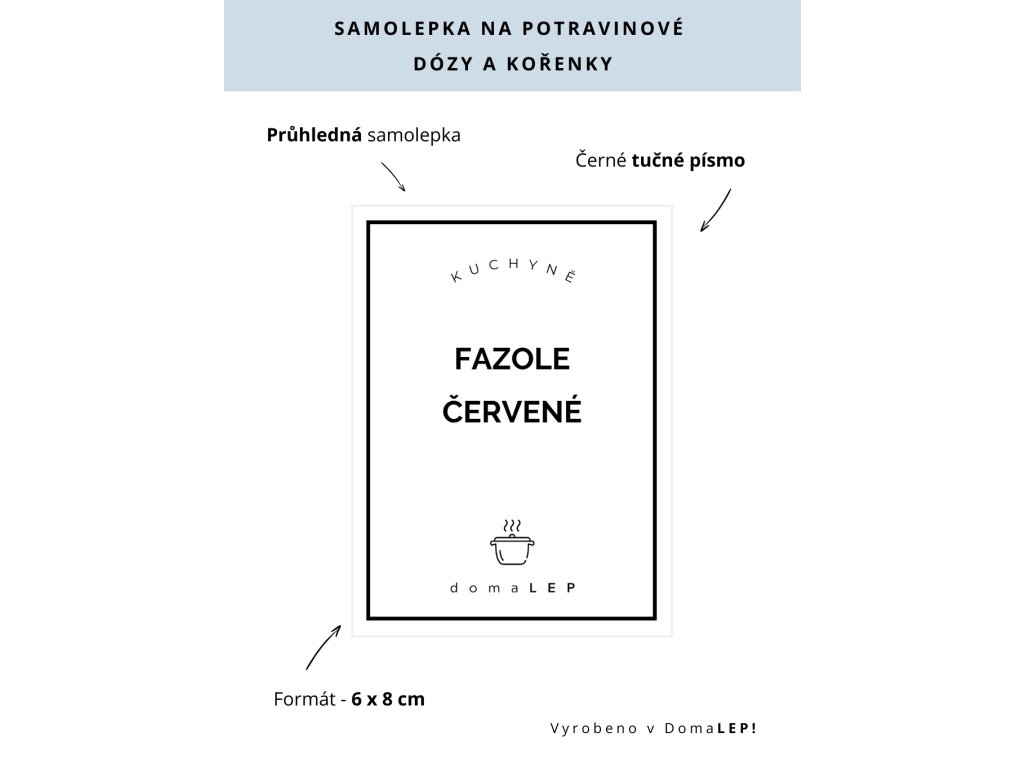 SAMOLEPKA NA POTRAVINOVÉ DÓZY A KOŘENKY

Průhledná samolepka

Černé tučné písmo

KUCHYNĚ

FAZOLE
ČERVENÉ

domaLEP

Formát - 6 x 8 cm

Vyrobeno v DomaLEP!